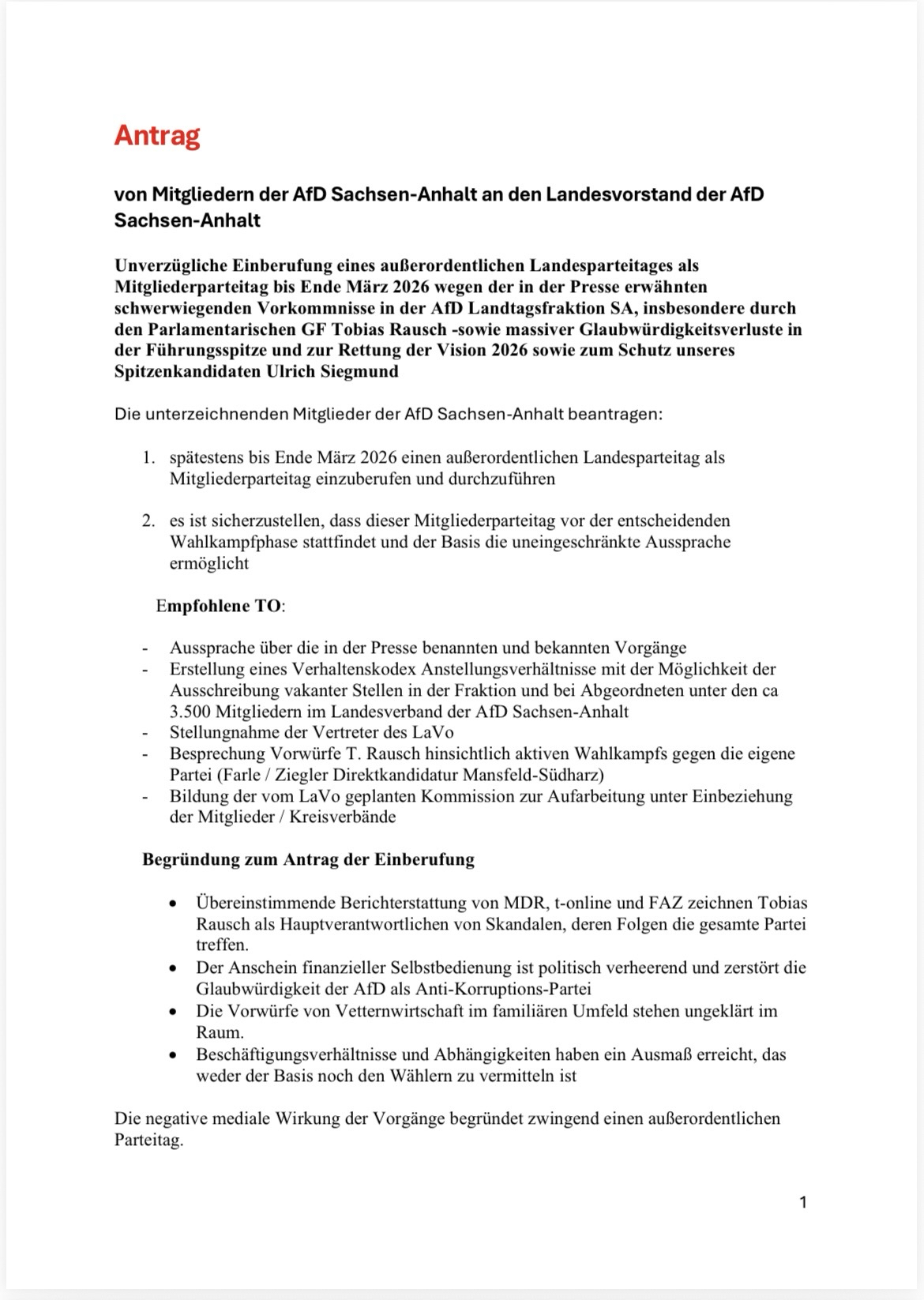 Antrag

von Mitgliedern der AfD Sachsen-Anhalt an den Landesvorstand der AfD Sachsen-Anhalt

Unverzügliche Einberufung eines außerordentlichen Landesparteitages als Mitgliederparteitag bis Ende März 2026 wegen der in der Presse erwähnten schwerwiegenden Vorkommnisse in der AfD Landtagsfraktion SA, insbesondere durch den Parlamentarischen GF Tobias Rausch -sowie massiver Glaubwürdigkeitsverluste in der Führungsspitze und zur Rettung der Vision 2026 sowie zum Schutz unseres Spitzenkandidaten Ulrich Siegmund

Die unterzeichnenden Mitglieder der AfD Sachsen-Anhalt beantragen:

1. spätestens bis Ende März 2026 einen außerordentlichen Landesparteitag als Mitgliederparteitag einzuberufen und durchzuführen

2. es ist sicherzustellen, dass dieser Mitgliederparteitag vor der entscheidenden Wahlkampfphase stattfindet und der Basis die uneingeschränkte Aussprache ermöglicht

Empfohlene TO:

- Aussprache über die in der Presse benannten und bekannten Vorgänge
- Erstellung eines Verhaltenskodex Anstellungsverhältnisse mit der Möglichkeit der Ausschreibung vakanter Stellen in der Fraktion und bei Abgeordneten unter den ca 3.500 Mitgliedern im Landesverband der AfD Sachsen-Anhalt
- Stellungnahme der Vertreter des LaVo
- Besprechung Vorwürfe T. Rausch hinsichtlich aktiven Wahlkampfs gegen die eigene Partei (Farle / Ziegler Direktkandidatur Mansfeld-Südharz)
- Bildung der vom LaVo geplanten Kommission zur Aufarbeitung unter Einbeziehung der Mitglieder / Kreisverbände

Begründung zum Antrag der Einberufung

• Übereinstimmende Berichterstattung von MDR, t-online und FAZ zeichnen Tobias Rausch als Hauptverantwortlichen von Skandalen, deren Folgen die gesamte Partei treffen.
• Der Anschein finanzieller Selbstbedienung ist politisch verheerend und zerstört die Glaubwürdigkeit der AfD als Anti-Korruptions-Partei
• Die Vorwürfe von Vetternwirtschaft im familiären Umfeld stehen ungeklärt im Raum.
• Beschäftigungsverhältnisse und Abhängigkeiten haben ein Ausmaß erreicht, das weder der Basis noch den Wählern zu vermitteln ist

Die negative mediale Wirkung der Vorgänge begründet zwingend einen außerordentlichen Parteitag.

1